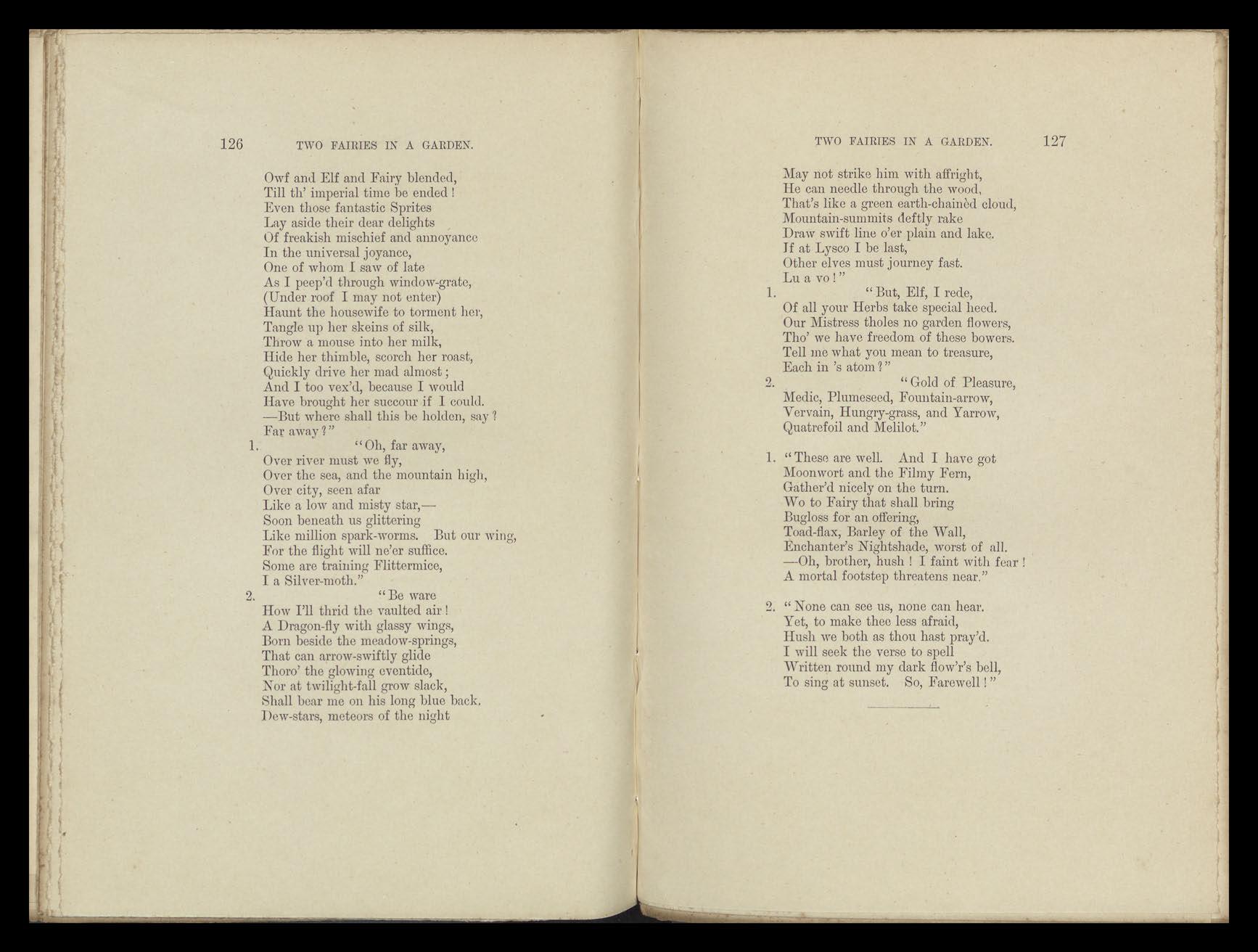 126 TWO FAIRIES IN A GARDEN.

Owf and Elf and Fairy blended,
Till th' imperial time be ended!
Even those fantastic Sprites
Lay aside their dear delights
Of freakish mischief and annoyance
In the universal joyance,
One of whom I saw of late
As I peep'd through window-grate,
(Under roof I may not enter)
Haunt the housewife to torment her,
Tangle up her skeins of silk,
Throw a mouse into her milk,
Hide her thimble, scorch her roast,
Quickly drive her mad almost;
And I too vex'd, because I would
Have brought her succour if I could.
—But where shall this be holden, say?
Far away?"

1. "Oh, far away,
Over river must we fly,
Over the sea, and the mountain high,
Over city, seen afar
Like a low and misty star,—
Soon beneath us glittering
Like million spark-worms. But our wing,
For the flight will ne'er suffice.
Some are training Flittermice,
I a Silver-moth."

2. "Be ware
How I'll thrid the vaulted air!
A Dragon-fly with glassy wings,
Born beside the meadow-springs,
That can arrow-swiftly glide
Thoro' the glowing eventide,
Nor at twilight-fall grow slack,
Shall bear me on his long blue back.
Dew-stars, meteors of the night

TWO FAIRIES IN A GARDEN. 127

May not strike him with affright,
He can needle through the wood,
That's like a green earth-chainèd cloud,
Mountain-summits deftly rake
Draw swift line o'er plain and lake.
If at Lysco I be last,
Other elves must journey fast.
Lu a vo!"

1. "But, Elf, I rede,
Of all your Herbs take special heed.
Our Mistress tholes no garden flowers,
Tho' we have freedom of these bowers.
Tell me what you mean to treasure,
Each in 's atom?"

2. "Gold of Pleasure,
Medic, Plumeseed, Fountain-arrow,
Vervain, Hungry-grass, and Yarrow,
Quatrefoil and Melilot."

1. "These are well. And I have got
Moonwort and the Filmy Fern,
Gather'd nicely on the turn.
Wo to Fairy that shall bring
Bugloss for an offering,
Toad-flax, Barley of the Wall,
Enchanter's Nightshade, worst of all.
—Oh, brother, hush! I faint with fear!
A mortal footstep threatens near."

2. "None can see us, none can hear.
Yet, to make thee less afraid,
Hush we both as thou hast pray'd.
I will seek the verse to spell
Written round my dark flow'r's bell,
To sing at sunset. So, Farewell!"